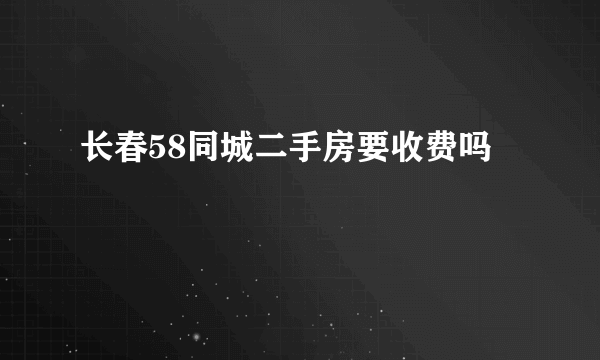 长春58同城二手房要收费吗